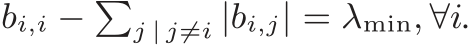 $b_{i,i} - \sum_{j \mid j \neq i} |b_{i,j}| = \lambda_{\min}, \forall i.$